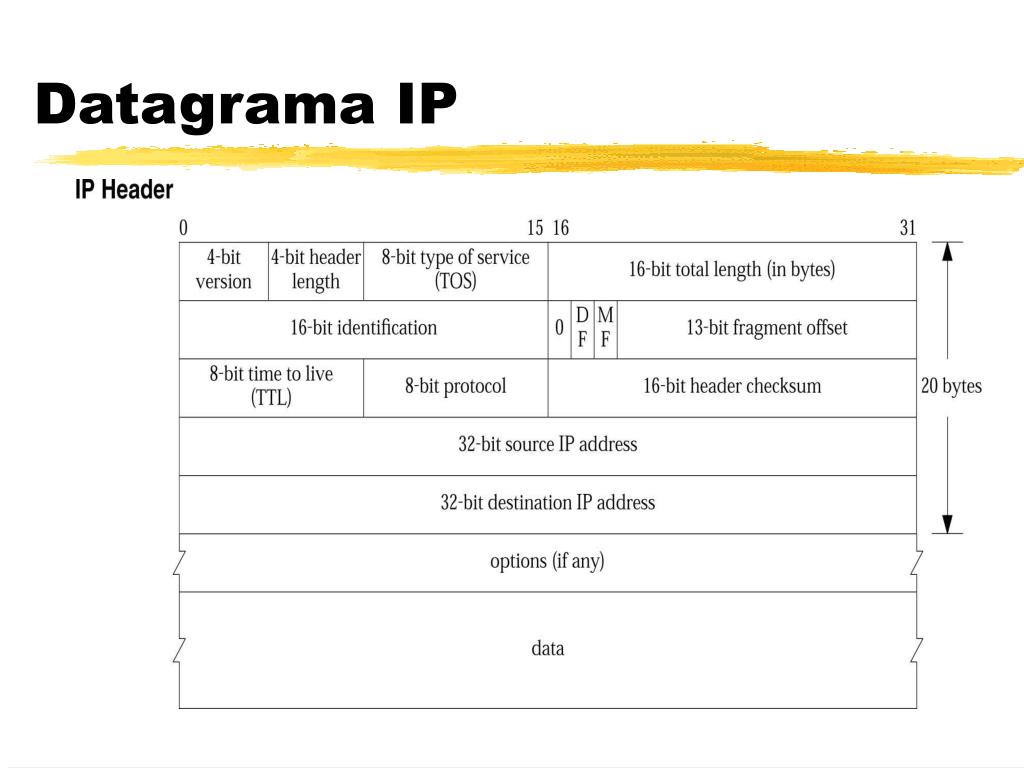 Datagrama IP

IP Header

0 15 16 31

4-bit version
4-bit header length
8-bit type of service (TOS)
16-bit total length (in bytes)

16-bit identification
0
D F
M F
13-bit fragment offset

8-bit time to live (TTL)
8-bit protocol
16-bit header checksum

20 bytes

32-bit source IP address

32-bit destination IP address

options (if any)

data